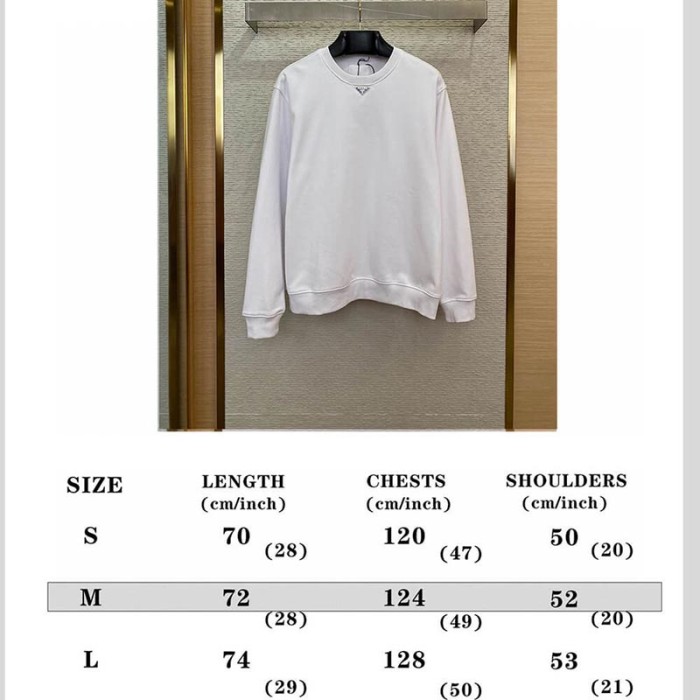 | SIZE | LENGTH (cm/inch) | CHESTS (cm/inch) | SHOULDERS (cm/inch) |
|---|---|---|---|
| S | 70 (28) | 120 (47) | 50 (20) |
| M | 72 (28) | 124 (49) | 52 (20) |
| L | 74 (29) | 128 (50) | 53 (21) |